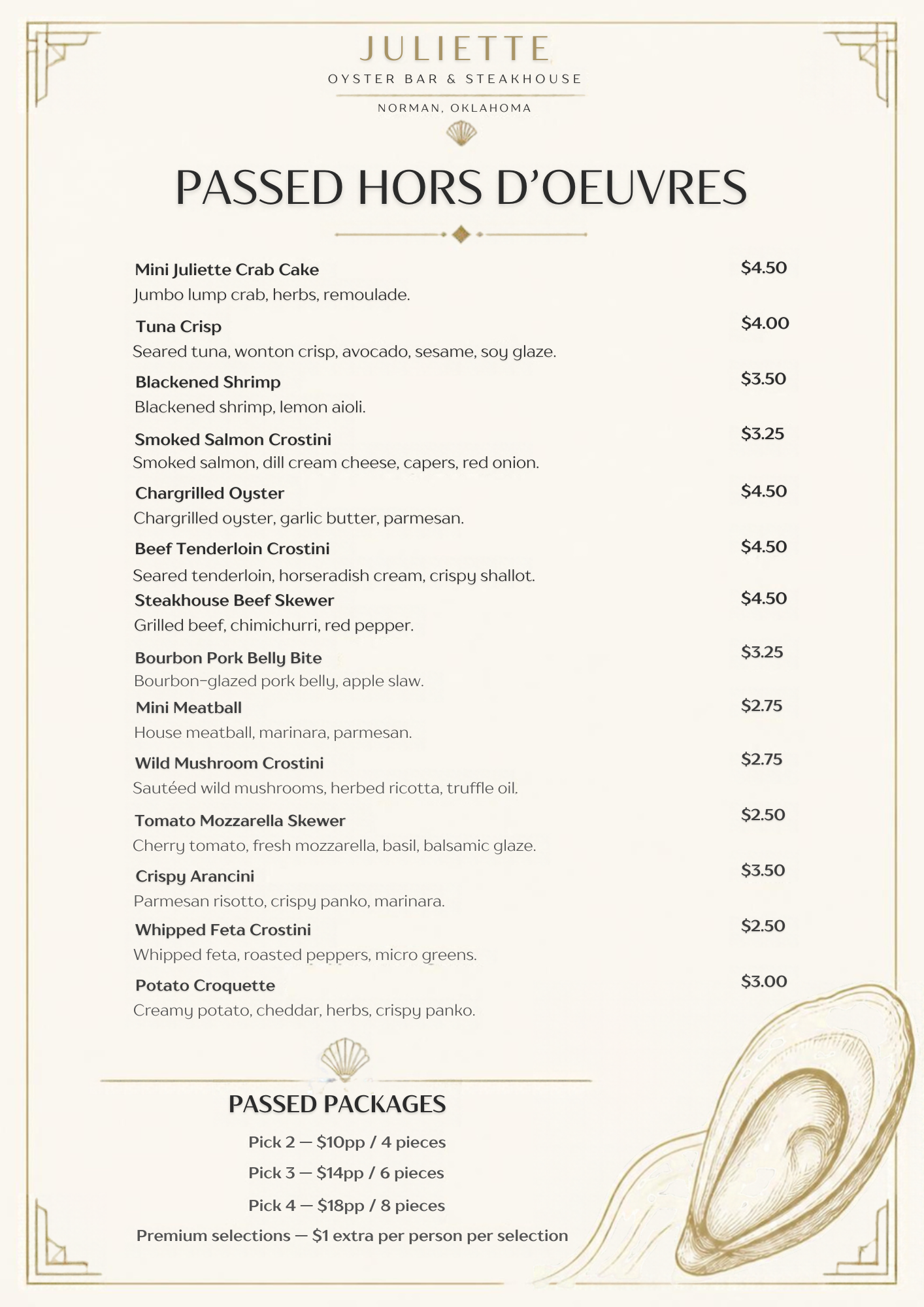 JULIETTE
OYSTER BAR & STEAKHOUSE
NORMAN, OKLAHOMA

PASSED HORS D'OEUVRES

Mini Juliette Crab Cake
$4.50
Jumbo lump crab, herbs, remoulade.

Tuna Crisp
$4.00
Seared tuna, wonton crisp, avocado, sesame, soy glaze.

Blackened Shrimp
$3.50
Blackened shrimp, lemon aioli.

Smoked Salmon Crostini
$3.25
Smoked salmon, dill cream cheese, capers, red onion.

Chargrilled Oyster
$4.50
Chargrilled oyster, garlic butter, parmesan.

Beef Tenderloin Crostini
$4.50
Seared tenderloin, horseradish cream, crispy shallot.

Steakhouse Beef Skewer
$4.50
Grilled beef, chimichurri, red pepper.

Bourbon Pork Belly Bite
$3.25
Bourbon-glazed pork belly, apple slaw.

Mini Meatball
$2.75
House meatball, marinara, parmesan.

Wild Mushroom Crostini
$2.75
Sautéed wild mushrooms, herbed ricotta, truffle oil.

Tomato Mozzarella Skewer
$2.50
Cherry tomato, fresh mozzarella, basil, balsamic glaze.

Crispy Arancini
$3.50
Parmesan risotto, crispy panko, marinara.

Whipped Feta Crostini
$2.50
Whipped feta, roasted peppers, micro greens.

Potato Croquette
$3.00
Creamy potato, cheddar, herbs, crispy panko.

PASSED PACKAGES

Pick 2 — $10pp / 4 pieces

Pick 3 — $14pp / 6 pieces

Pick 4 — $18pp / 8 pieces

Premium selections — $1 extra per person per selection